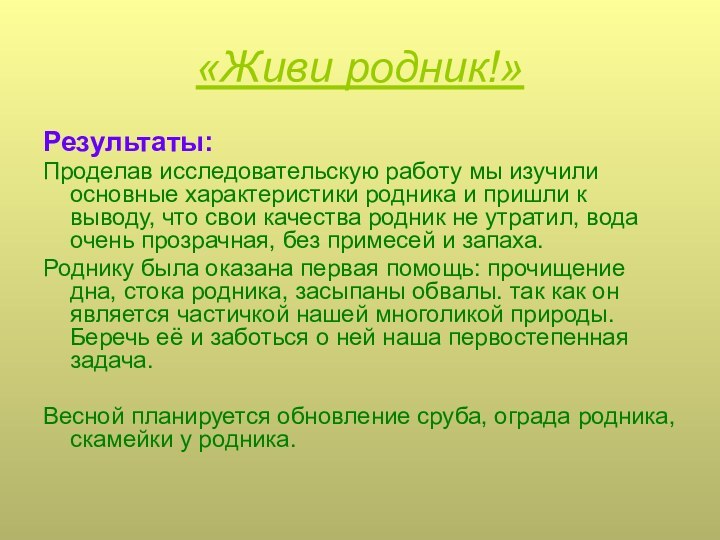 «Живи родник!»

Результаты:

Проделав исследовательскую работу мы изучили основные характеристики родника и пришли к выводу, что свои качества родник не утратил, вода очень прозрачная, без примесей и запаха.

Роднику была оказана первая помощь: прочищение дна, стока родника, засыпаны обвалы. так как он является частичкой нашей многоликой природы. Беречь её и заботься о ней наша первостепенная задача.

Весной планируется обновление сруба, ограда родника, скамейки у родника.